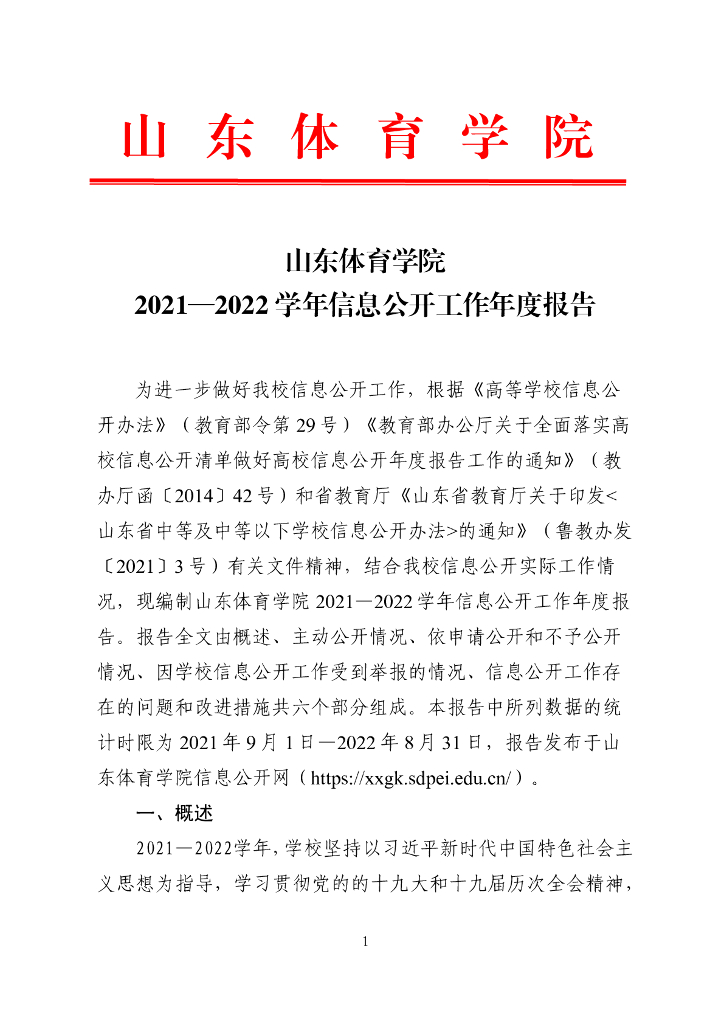 山 东 体 育 学 院

山东体育学院
2021—2022 学年信息公开工作年度报告

为进一步做好我校信息公开工作，根据《高等学校信息公开办法》（教育部令第 29 号）《教育部办公厅关于全面落实高校信息公开清单做好高校信息公开年度报告工作的通知》（教办厅函〔2014〕42 号）和省教育厅《山东省教育厅关于印发<山东省中等及中等以下学校信息公开办法>的通知》（鲁教办发〔2021〕3 号）有关文件精神，结合我校信息公开实际工作情况，现编制山东体育学院 2021—2022 学年信息公开工作年度报告。报告全文由概述、主动公开情况、依申请公开和不予公开情况、因学校信息公开工作受到举报的情况、信息公开工作存在的问题和改进措施共六个部分组成。本报告中所列数据的统计时限为 2021 年 9 月 1 日—2022 年 8 月 31 日，报告发布于山东体育学院信息公开网（https://xxgk.sdpei.edu.cn/）。

一、概述

2021—2022学年，学校坚持以习近平新时代中国特色社会主义思想为指导，学习贯彻党的的十九大和十九届历次全会精神，

1